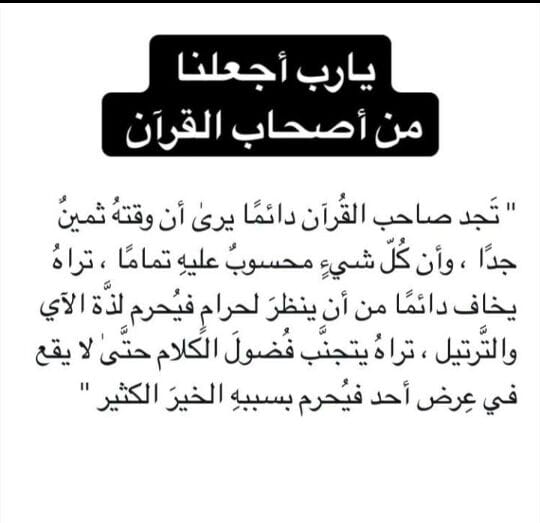 يارب أجعلنا
من أصحاب القرآن

" تَجد صاحب القُرآن دائمًا يرىٰ أن وقتهُ ثمينٌ جدًا ، وأن كُلّ شيءٍ محسوبٌ عليهِ تمامًا ، تراهُ يخاف دائمًا من أن ينظرَ لحرامٍ فيُحرم لذَّة الآي والتَّرتيل ، تراهُ يتجنَّب فُضولَ الكَلام حتَّىٰ لا يقع في عِرض أحد فيُحرم بسببهِ الخيرَ الكثير "